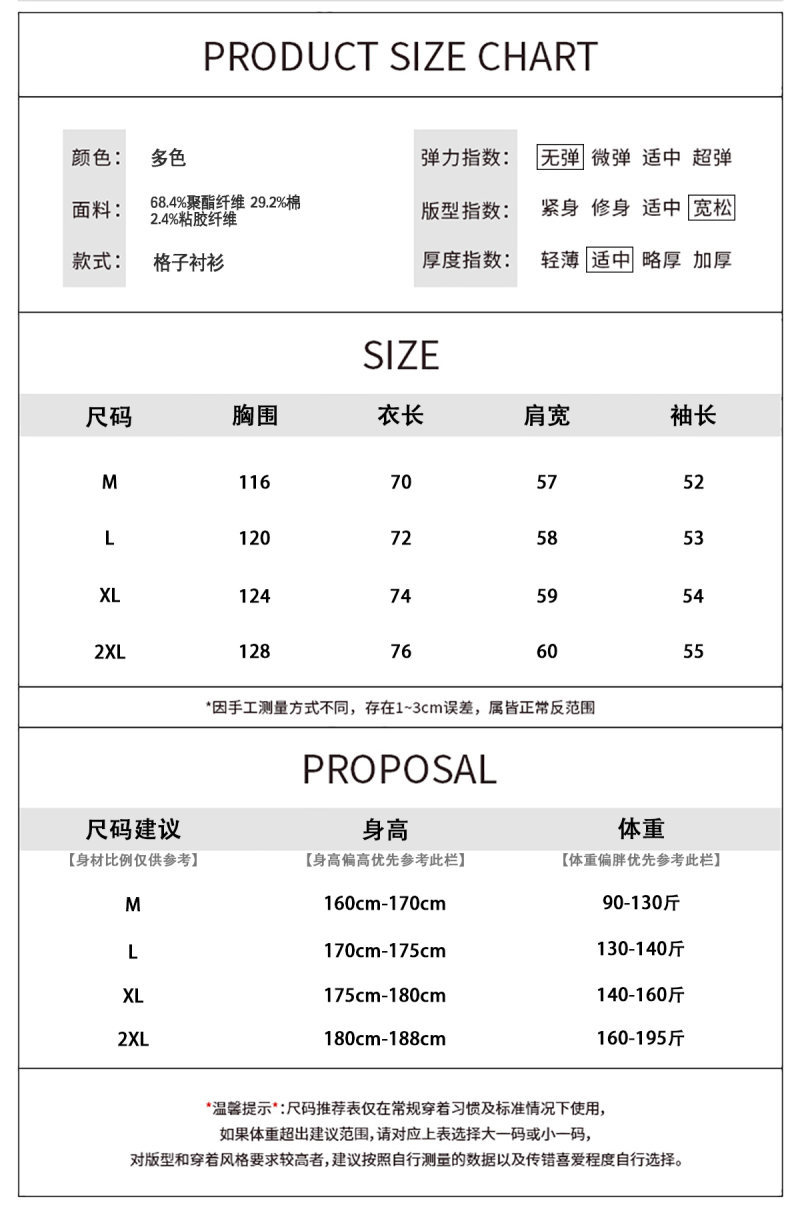 PRODUCT SIZE CHART

颜色： 多色

面料： 68.4%聚酯纤维 29.2%棉 2.4%粘胶纤维

款式： 格子衬衫

弹力指数： 无弹 微弹 适中 超弹

版型指数： 紧身 修身 适中 宽松

厚度指数： 轻薄 适中 略厚 加厚

SIZE

| 尺码 | 胸围 | 衣长 | 肩宽 | 袖长 |
|---|---|---|---|---|
| M | 116 | 70 | 57 | 52 |
| L | 120 | 72 | 58 | 53 |
| XL | 124 | 74 | 59 | 54 |
| 2XL | 128 | 76 | 60 | 55 |

*因手工测量方式不同，存在1~3cm误差，属皆正常反范围

PROPOSAL

| 尺码建议 | 身高 | 体重 |
|---|---|---|
| 【身材比例仅供参考】 | 【身高偏高优先参考此栏】 | 【体重偏胖优先参考此栏】 |
| M | 160cm-170cm | 90-130斤 |
| L | 170cm-175cm | 130-140斤 |
| XL | 175cm-180cm | 140-160斤 |
| 2XL | 180cm-188cm | 160-195斤 |

*温馨提示*:尺码推荐表仅在常规穿着习惯及标准情况下使用,
如果体重超出建议范围,请对应上表选择大一码或小一码,
对版型和穿着风格要求较高者,建议按照自行测量的数据以及传错喜爱程度自行选择。